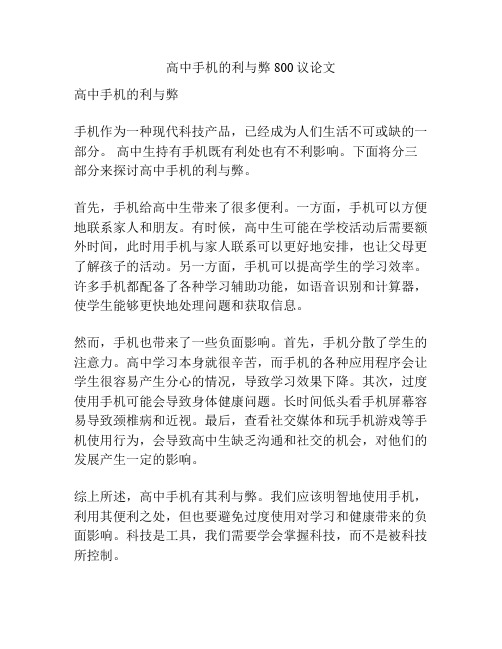 高中手机的利与弊 800 议论文

高中手机的利与弊

手机作为一种现代科技产品，已经成为人们生活不可或缺的一部分。 高中生持有手机既有利处也有不利影响。下面将分三部分来探讨高中手机的利与弊。

首先，手机给高中生带来了很多便利。一方面，手机可以方便地联系家人和朋友。有时候，高中生可能在学校活动后需要额外时间，此时用手机与家人联系可以更好地安排，也让父母更了解孩子的活动。另一方面，手机可以提高学生的学习效率。许多手机都配备了各种学习辅助功能，如语音识别和计算器，使学生能够更快地处理问题和获取信息。

然而，手机也带来了一些负面影响。首先，手机分散了学生的注意力。高中学习本身就很辛苦，而手机的各种应用程序会让学生很容易产生分心的情况，导致学习效果下降。其次，过度使用手机可能会导致身体健康问题。长时间低头看手机屏幕容易导致颈椎病和近视。最后，查看社交媒体和玩手机游戏等手机使用行为，会导致高中生缺乏沟通和社交的机会，对他们的发展产生一定的影响。

综上所述，高中手机有其利与弊。我们应该明智地使用手机，利用其便利之处，但也要避免过度使用对学习和健康带来的负面影响。科技是工具，我们需要学会掌握科技，而不是被科技所控制。